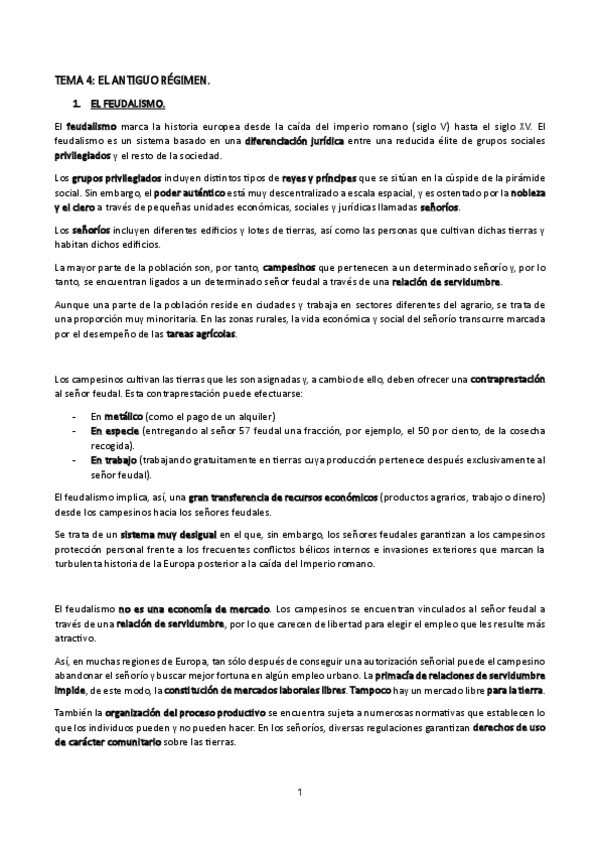 TEMA 4: EL ANTIGUO RÉGIMEN.

1. EL FEUDALISMO.

El feudalismo marca la historia europea desde la caída del imperio romano (siglo V) hasta el siglo XV. El feudalismo es un sistema basado en una diferenciación jurídica entre una reducida élite de grupos sociales privilegiados y el resto de la sociedad.

Los grupos privilegiados incluyen distintos tipos de reyes y príncipes que se sitúan en la cúspide de la pirámide social. Sin embargo, el poder auténtico está muy descentralizado a escala espacial, y es ostentado por la nobleza y el clero a través de pequeñas unidades económicas, sociales y jurídicas llamadas señoríos.

Los señoríos incluyen diferentes edificios y lotes de tierras, así como las personas que cultivan dichas tierras y habitan dichos edificios.

La mayor parte de la población son, por tanto, campesinos que pertenecen a un determinado señorío y, por lo tanto, se encuentran ligados a un determinado señor feudal a través de una relación de servidumbre.

Aunque una parte de la población reside en ciudades y trabaja en sectores diferentes del agrario, se trata de una proporción muy minoritaria. En las zonas rurales, la vida económica y social del señorío transcurre marcada por el desempeño de las tareas agrícolas.

Los campesinos cultivan las tierras que les son asignadas y, a cambio de ello, deben ofrecer una contraprestación al señor feudal. Esta contraprestación puede efectuarse:

- En metálico (como el pago de un alquiler)
- En especie (entregando al señor 57 feudal una fracción, por ejemplo, el 50 por ciento, de la cosecha recogida).
- En trabajo (trabajando gratuitamente en tierras cuya producción pertenece después exclusivamente al señor feudal).

El feudalismo implica, así, una gran transferencia de recursos económicos (productos agrarios, trabajo o dinero) desde los campesinos hacia los señores feudales.

Se trata de un sistema muy desigual en el que, sin embargo, los señores feudales garantizan a los campesinos protección personal frente a los frecuentes conflictos bélicos internos e invasiones exteriores que marcan la turbulenta historia de la Europa posterior a la caída del Imperio romano.

El feudalismo no es una economía de mercado. Los campesinos se encuentran vinculados al señor feudal a través de una relación de servidumbre, por lo que carecen de libertad para elegir el empleo que les resulte más atractivo.

Así, en muchas regiones de Europa, tan sólo después de conseguir una autorización señorial puede el campesino abandonar el señorío y buscar mejor fortuna en algún empleo urbano. La primacía de relaciones de servidumbre impide, de este modo, la constitución de mercados laborales libres. Tampoco hay un mercado libre para la tierra.

También la organización del proceso productivo se encuentra sujeta a numerosas normativas que establecen lo que los individuos pueden y no pueden hacer. En los señoríos, diversas regulaciones garantizan derechos de uso de carácter comunitario sobre las tierras.

1